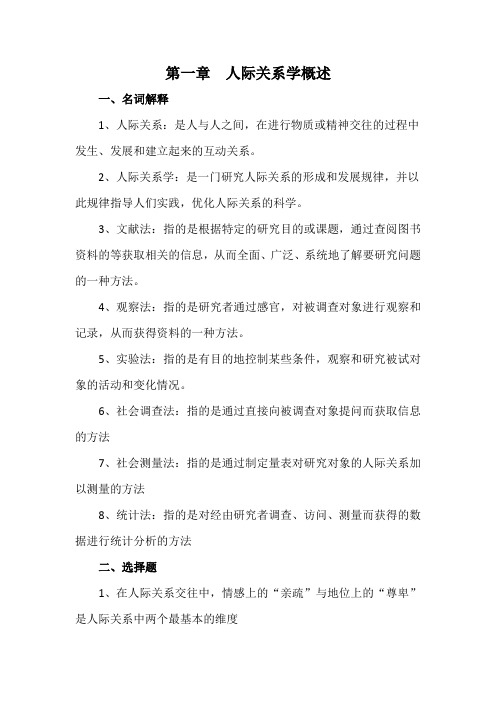 第一章　人际关系学概述

一、名词解释

1、人际关系：是人与人之间，在进行物质或精神交往的过程中发生、发展和建立起来的互动关系。

2、人际关系学：是一门研究人际关系的形成和发展规律，并以此规律指导人们实践，优化人际关系的科学。

3、文献法：指的是根据特定的研究目的或课题，通过查阅图书资料的等获取相关的信息，从而全面、广泛、系统地了解要研究问题的一种方法。

4、观察法：指的是研究者通过感官，对被调查对象进行观察和记录，从而获得资料的一种方法。

5、实验法：指的是有目的地控制某些条件，观察和研究被试对象的活动和变化情况。

6、社会调查法：指的是通过直接向被调查对象提问而获取信息的方法

7、社会测量法：指的是通过制定量表对研究对象的人际关系加以测量的方法

8、统计法：指的是对经由研究者调查、访问、测量而获得的数据进行统计分析的方法

二、选择题

1、在人际关系交往中，情感上的“亲疏”与地位上的“尊卑”是人际关系中两个最基本的维度